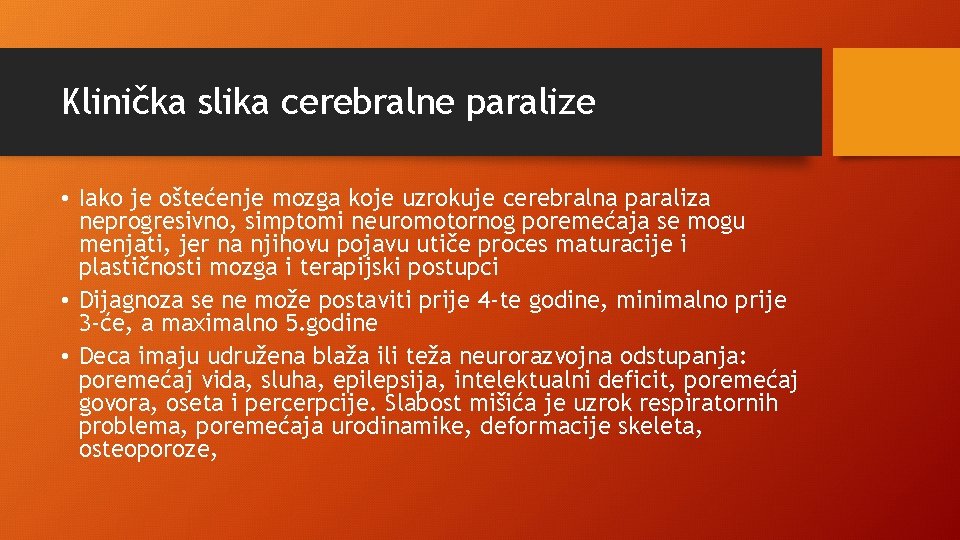 Klinička slika cerebralne paralize

• Iako je oštećenje mozga koje uzrokuje cerebralna paraliza neprogresivno, simptomi neuromotornog poremećaja se mogu menjati, jer na njihovu pojavu utiče proces maturacije i plastičnosti mozga i terapijski postupci

• Dijagnoza se ne može postaviti prije 4-te godine, minimalno prije 3-će, a maximalno 5.godine

• Deca imaju udružena blaža ili teža neurorazvojna odstupanja: poremećaj vida, sluha, epilepsija, intelektualni deficit, poremećaj govora, oseta i percerpcije. Slabost mišića je uzrok respiratornih problema, poremećaja urodinamike, deformacije skeleta, osteoporoze,